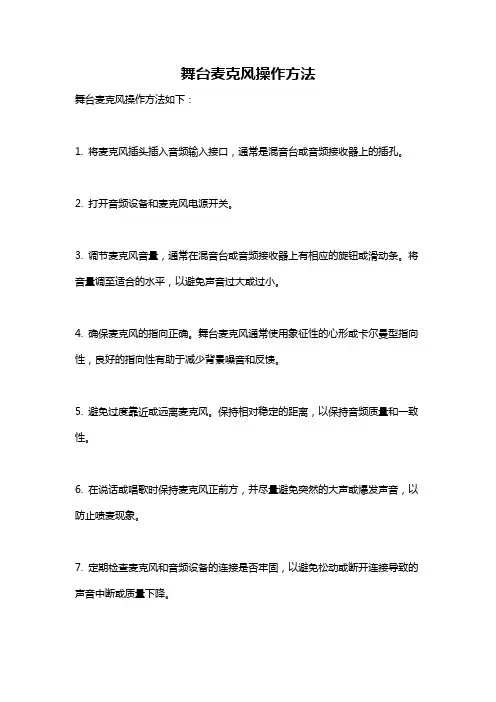 舞台麦克风操作方法

舞台麦克风操作方法如下：

1. 将麦克风插头插入音频输入接口，通常是混音台或音频接收器上的插孔。

2. 打开音频设备和麦克风电源开关。

3. 调节麦克风音量，通常在混音台或音频接收器上有相应的旋钮或滑动条。将音量调至适合的水平，以避免声音过大或过小。

4. 确保麦克风的指向正确。舞台麦克风通常使用象征性的心形或卡尔曼型指向性，良好的指向性有助于减少背景噪音和反馈。

5. 避免过度靠近或远离麦克风。保持相对稳定的距离，以保持音频质量和一致性。

6. 在说话或唱歌时保持麦克风正前方，并尽量避免突然的大声或爆发声音，以防止喷麦现象。

7. 定期检查麦克风和音频设备的连接是否牢固，以避免松动或断开连接导致的声音中断或质量下降。